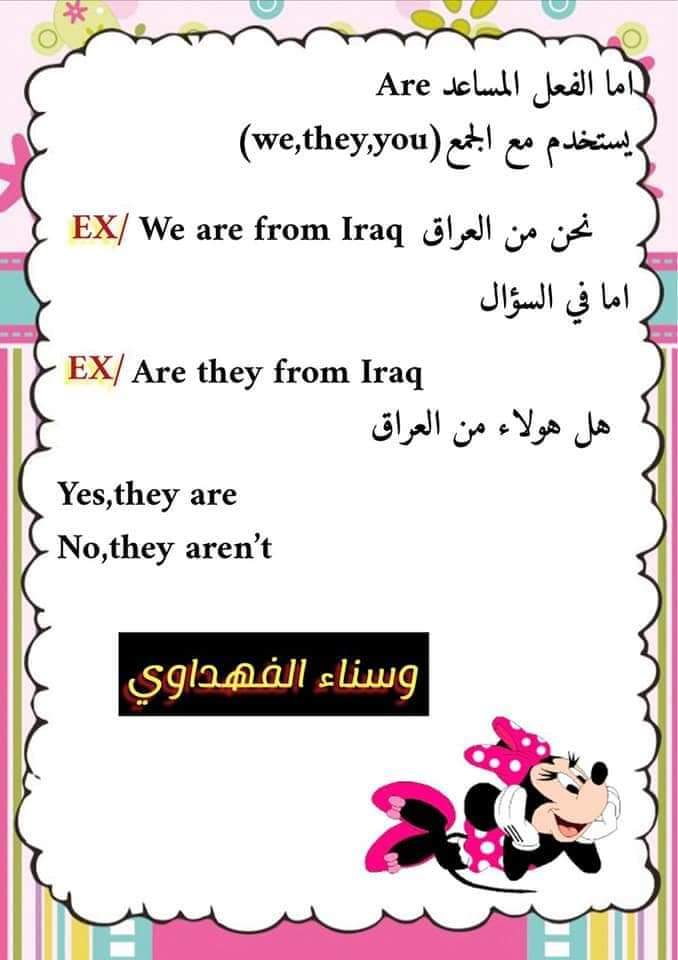 اما الفعل المساعد Are
يستخدم مع الجمع (we,they,you)

EX/ We are from Iraq نحن من العراق

اما في السؤال

EX/ Are they from Iraq

هل هولاء من العراق

Yes,they are
No,they aren't

وسناء الفهداوي